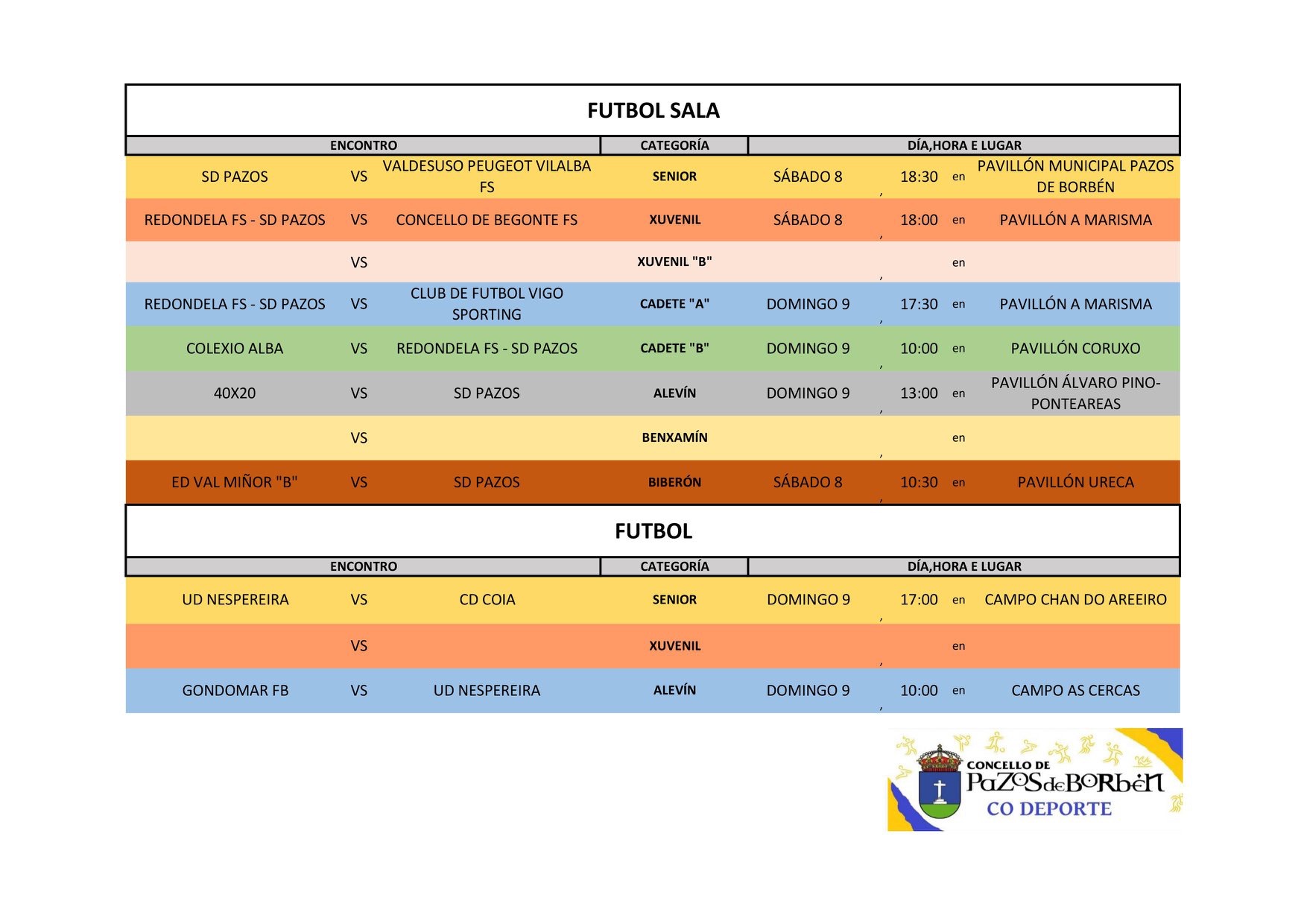 FUTBOL SALA

| ENCONTRO | | | CATEGORÍA | DÍA,HORA E LUGAR | | | |
|---|---|---|---|---|---|---|---|
| SD PAZOS | VS | VALDESUSO PEUGEOT VILALBA FS | SENIOR | SÁBADO 8 , | 18:30 | en | PAVILLÓN MUNICIPAL PAZOS DE BORBÉN |
| REDONDELA FS - SD PAZOS | VS | CONCELLO DE BEGONTE FS | XUVENIL | SÁBADO 8 , | 18:00 | en | PAVILLÓN A MARISMA |
| | VS | | XUVENIL "B" | , | | en | |
| REDONDELA FS - SD PAZOS | VS | CLUB DE FUTBOL VIGO SPORTING | CADETE "A" | DOMINGO 9 , | 17:30 | en | PAVILLÓN A MARISMA |
| COLEXIO ALBA | VS | REDONDELA FS - SD PAZOS | CADETE "B" | DOMINGO 9 , | 10:00 | en | PAVILLÓN CORUXO |
| 40X20 | VS | SD PAZOS | ALEVÍN | DOMINGO 9 , | 13:00 | en | PAVILLÓN ÁLVARO PINO-PONTEAREAS |
| | VS | | BENXAMÍN | , | | en | |
| ED VAL MIÑOR "B" | VS | SD PAZOS | BIBERÓN | SÁBADO 8 , | 10:30 | en | PAVILLÓN URECA |

FUTBOL

| ENCONTRO | | | CATEGORÍA | DÍA,HORA E LUGAR | | | |
|---|---|---|---|---|---|---|---|
| UD NESPEREIRA | VS | CD COIA | SENIOR | DOMINGO 9 , | 17:00 | en | CAMPO CHAN DO AREEIRO |
| | VS | | XUVENIL | , | | en | |
| GONDOMAR FB | VS | UD NESPEREIRA | ALEVÍN | DOMINGO 9 , | 10:00 | en | CAMPO AS CERCAS |

CONCELLO DE
PAZOS de BORBÉN
CO DEPORTE